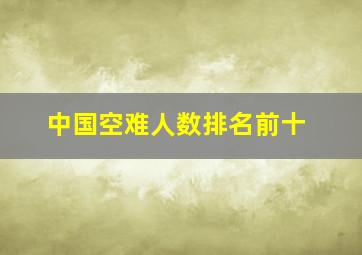 中国空难人数排名前十